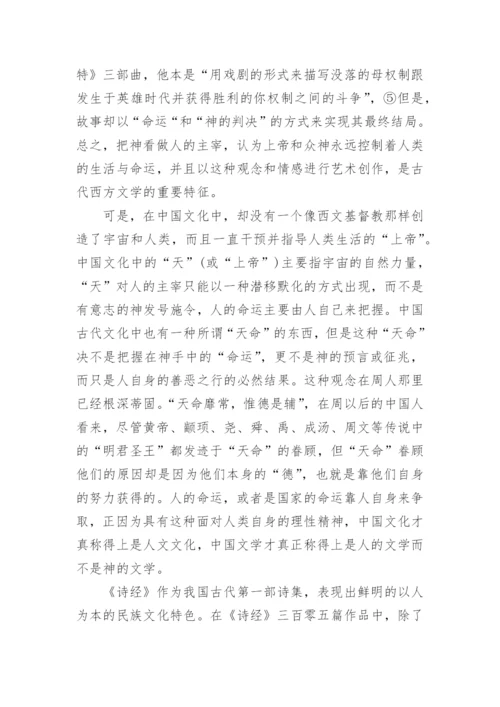 特》三部曲，他本是“用戏剧的形式来描写没落的母权制跟发生于英雄时代并获得胜利的你权制之间的斗争”，⑤但是，故事却以“命运“和“神的判决”的方式来实现其最终结局。总之，把神看做人的主宰，认为上帝和众神永远控制着人类的生活与命运，并且以这种观念和情感进行艺术创作，是古代西方文学的重要特征。

可是，在中国文化中，却没有一个像西文基督教那样创造了宇宙和人类，而且一直干预并指导人类生活的“上帝”。中国文化中的“天”（或“上帝”）主要指宇宙的自然力量，“天”对人的主宰只能以一种潜移默化的方式出现，而不是有意志的神发号施令，人的命运主要由人自己来把握。中国古代文化中也有一种所谓“天命”的东西，但是这种“天命”决不是把握在神手中的“命运”，更不是神的预言或征兆，而只是人自身的善恶之行的必然结果。这种观念在周人那里已经根深蒂固。“天命靡常，惟德是辅”，在周以后的中国人看来，尽管黄帝、颛顼、尧、舜、禹、成汤、周文等传说中的“明君圣王”都发迹于“天命”的眷顾，但“天命”眷顾他们的原因却是因为他们本身的“德”，也就是靠他们自身的努力获得的。人的命运，或者是国家的命运靠人自身来争取，正因为具有这种面对人类自身的理性精神，中国文化才真称得上是人文文化，中国文学才真正称得上是人的文学而不是神的文学。

《诗经》作为我国古代第一部诗集，表现出鲜明的以人为本的民族文化特色。在《诗经》三百零五篇作品中，除了